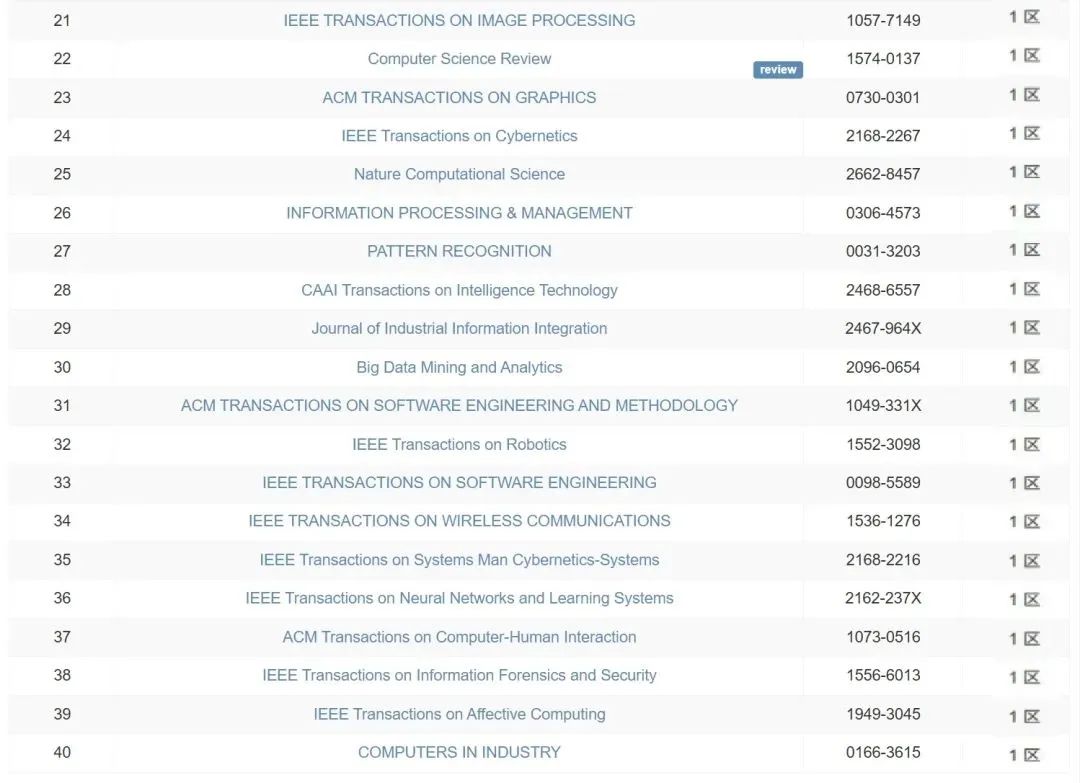 | 21 | IEEE TRANSACTIONS ON IMAGE PROCESSING | 1057-7149 | 1 区 |
|---|---|---|---|
| 22 | Computer Science Review review | 1574-0137 | 1 区 |
| 23 | ACM TRANSACTIONS ON GRAPHICS | 0730-0301 | 1 区 |
| 24 | IEEE Transactions on Cybernetics | 2168-2267 | 1 区 |
| 25 | Nature Computational Science | 2662-8457 | 1 区 |
| 26 | INFORMATION PROCESSING & MANAGEMENT | 0306-4573 | 1 区 |
| 27 | PATTERN RECOGNITION | 0031-3203 | 1 区 |
| 28 | CAAI Transactions on Intelligence Technology | 2468-6557 | 1 区 |
| 29 | Journal of Industrial Information Integration | 2467-964X | 1 区 |
| 30 | Big Data Mining and Analytics | 2096-0654 | 1 区 |
| 31 | ACM TRANSACTIONS ON SOFTWARE ENGINEERING AND METHODOLOGY | 1049-331X | 1 区 |
| 32 | IEEE Transactions on Robotics | 1552-3098 | 1 区 |
| 33 | IEEE TRANSACTIONS ON SOFTWARE ENGINEERING | 0098-5589 | 1 区 |
| 34 | IEEE TRANSACTIONS ON WIRELESS COMMUNICATIONS | 1536-1276 | 1 区 |
| 35 | IEEE Transactions on Systems Man Cybernetics-Systems | 2168-2216 | 1 区 |
| 36 | IEEE Transactions on Neural Networks and Learning Systems | 2162-237X | 1 区 |
| 37 | ACM Transactions on Computer-Human Interaction | 1073-0516 | 1 区 |
| 38 | IEEE Transactions on Information Forensics and Security | 1556-6013 | 1 区 |
| 39 | IEEE Transactions on Affective Computing | 1949-3045 | 1 区 |
| 40 | COMPUTERS IN INDUSTRY | 0166-3615 | 1 区 |